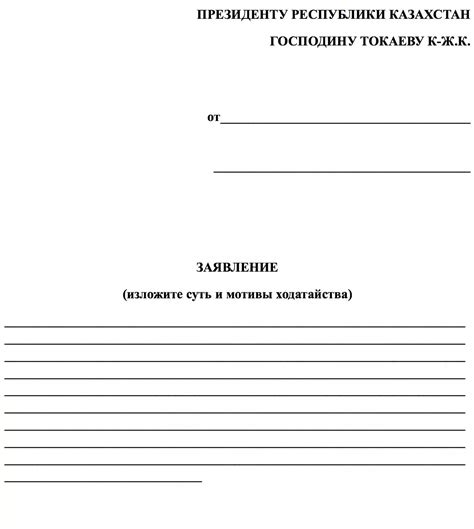 ПРЕЗИДЕНТУ РЕСПУБЛИКИ КАЗАХСТАН

ГОСПОДИНУ ТОКАЕВУ К-Ж.К.

от

ЗАЯВЛЕНИЕ

(изложите суть и мотивы ходатайства)